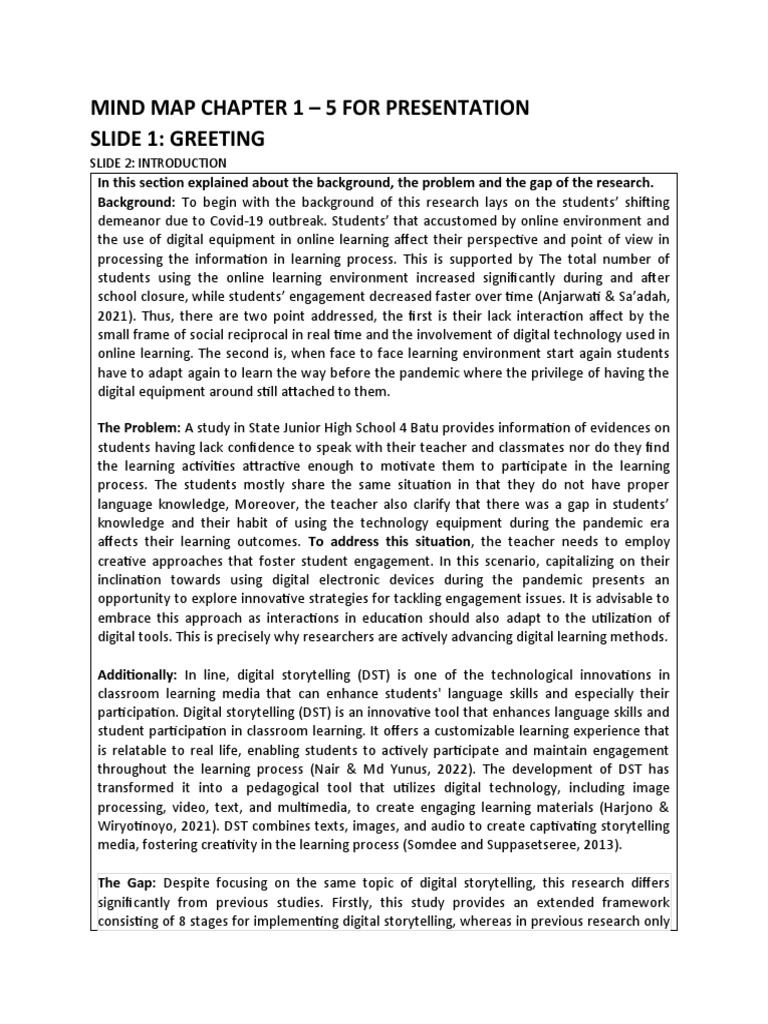 MIND MAP CHAPTER 1 – 5 FOR PRESENTATION

SLIDE 1: GREETING

SLIDE 2: INTRODUCTION

In this section explained about the background, the problem and the gap of the research.

Background: To begin with the background of this research lays on the students' shifting demeanor due to Covid-19 outbreak. Students' that accustomed by online environment and the use of digital equipment in online learning affect their perspective and point of view in processing the information in learning process. This is supported by The total number of students using the online learning environment increased significantly during and after school closure, while students' engagement decreased faster over time (Anjarwati & Sa'adah, 2021). Thus, there are two point addressed, the first is their lack interaction affect by the small frame of social reciprocal in real time and the involvement of digital technology used in online learning. The second is, when face to face learning environment start again students have to adapt again to learn the way before the pandemic where the privilege of having the digital equipment around still attached to them.

The Problem: A study in State Junior High School 4 Batu provides information of evidences on students having lack confidence to speak with their teacher and classmates nor do they find the learning activities attractive enough to motivate them to participate in the learning process. The students mostly share the same situation in that they do not have proper language knowledge, Moreover, the teacher also clarify that there was a gap in students' knowledge and their habit of using the technology equipment during the pandemic era affects their learning outcomes. To address this situation, the teacher needs to employ creative approaches that foster student engagement. In this scenario, capitalizing on their inclination towards using digital electronic devices during the pandemic presents an opportunity to explore innovative strategies for tackling engagement issues. It is advisable to embrace this approach as interactions in education should also adapt to the utilization of digital tools. This is precisely why researchers are actively advancing digital learning methods.

Additionally: In line, digital storytelling (DST) is one of the technological innovations in classroom learning media that can enhance students' language skills and especially their participation. Digital storytelling (DST) is an innovative tool that enhances language skills and student participation in classroom learning. It offers a customizable learning experience that is relatable to real life, enabling students to actively participate and maintain engagement throughout the learning process (Nair & Md Yunus, 2022). The development of DST has transformed it into a pedagogical tool that utilizes digital technology, including image processing, video, text, and multimedia, to create engaging learning materials (Harjono & Wiryotinoyo, 2021). DST combines texts, images, and audio to create captivating storytelling media, fostering creativity in the learning process (Somdee and Suppasetseree, 2013).

The Gap: Despite focusing on the same topic of digital storytelling, this research differs significantly from previous studies. Firstly, this study provides an extended framework consisting of 8 stages for implementing digital storytelling, whereas in previous research only